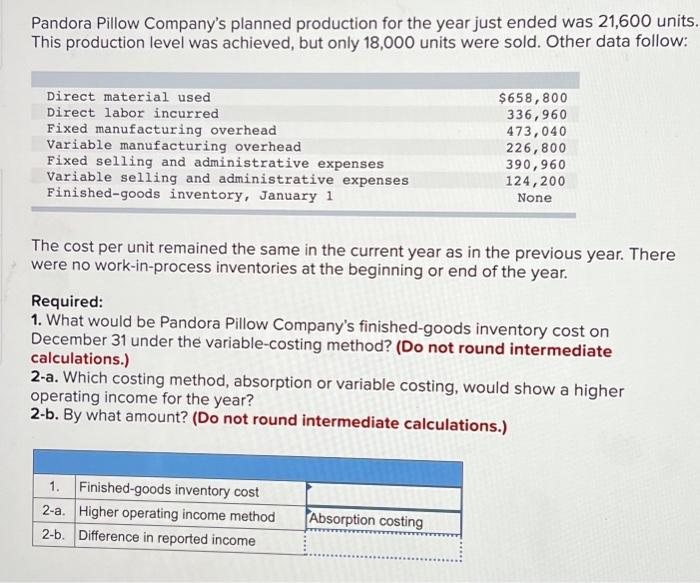 Pandora Pillow Company's planned production for the year just ended was 21,600 units. This production level was achieved, but only 18,000 units were sold. Other data follow:

| | |
|---|---|
| Direct material used | $658,800 |
| Direct labor incurred | 336,960 |
| Fixed manufacturing overhead | 473,040 |
| Variable manufacturing overhead | 226,800 |
| Fixed selling and administrative expenses | 390,960 |
| Variable selling and administrative expenses | 124,200 |
| Finished-goods inventory, January 1 | None |

The cost per unit remained the same in the current year as in the previous year. There were no work-in-process inventories at the beginning or end of the year.

Required:
1. What would be Pandora Pillow Company's finished-goods inventory cost on December 31 under the variable-costing method? (Do not round intermediate calculations.)
2-a. Which costing method, absorption or variable costing, would show a higher operating income for the year?
2-b. By what amount? (Do not round intermediate calculations.)

| | | |
|---|---|---|
| 1. | Finished-goods inventory cost | |
| 2-a. | Higher operating income method | Absorption costing |
| 2-b. | Difference in reported income | |